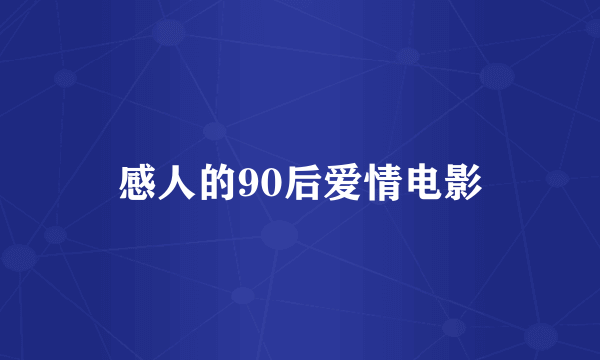 感人的90后爱情电影